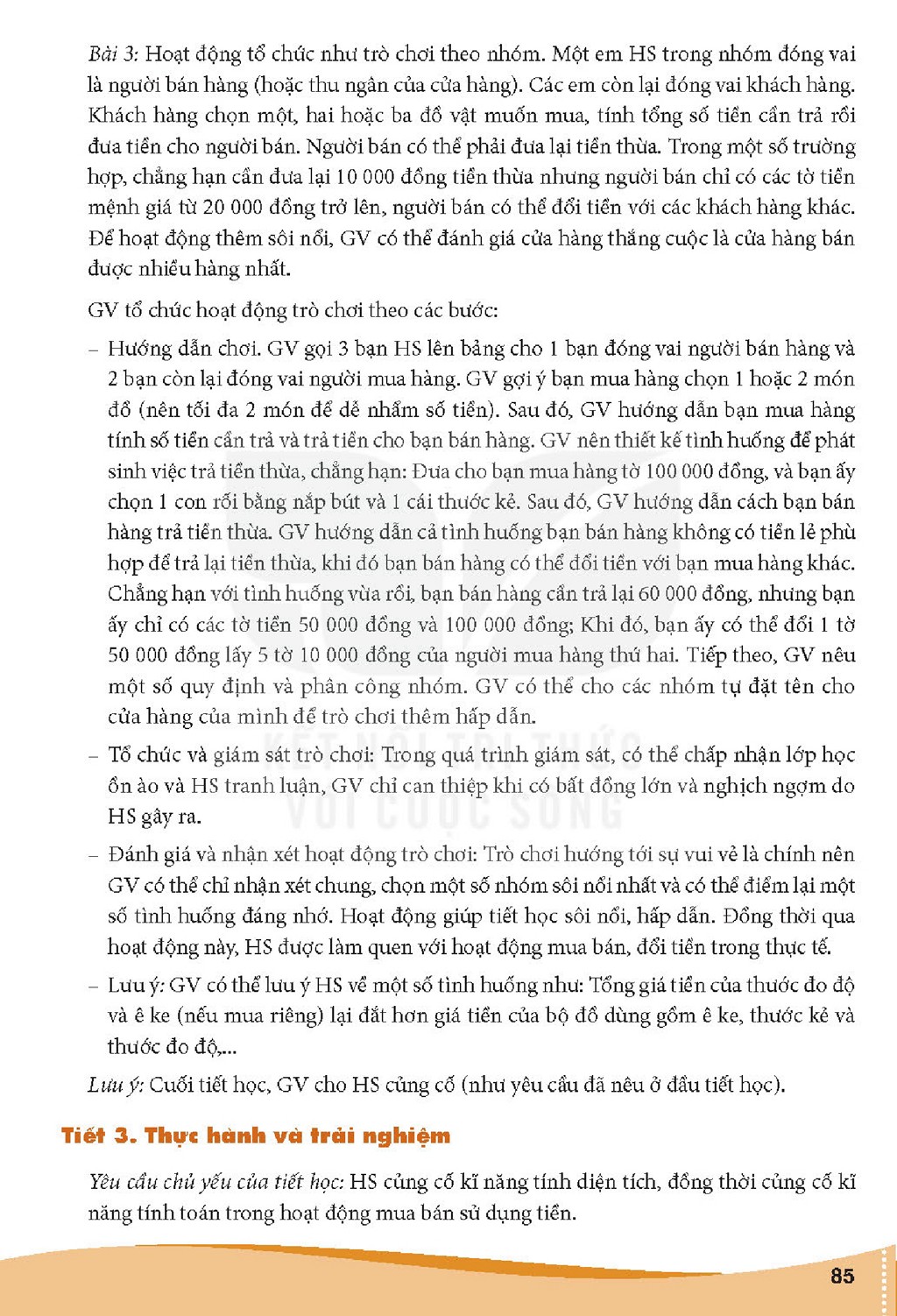 Bài 3: Hoạt động tổ chức như trò chơi theo nhóm. Một em HS trong nhóm đóng vai là người bán hàng (hoặc thu ngân của cửa hàng). Các em còn lại đóng vai khách hàng. Khách hàng chọn một, hai hoặc ba đồ vật muốn mua, tính tổng số tiền cần trả rồi đưa tiền cho người bán. Người bán có thể phải đưa lại tiền thừa. Trong một số trường hợp, chẳng hạn cần đưa lại 10 000 đồng tiền thừa nhưng người bán chỉ có các tờ tiền mệnh giá từ 20 000 đồng trở lên, người bán có thể đổi tiền với các khách hàng khác. Để hoạt động thêm sôi nổi, GV có thể đánh giá cửa hàng thắng cuộc là cửa hàng bán được nhiều hàng nhất.

GV tổ chức hoạt động trò chơi theo các bước:

- Hướng dẫn chơi. GV gọi 3 bạn HS lên bảng cho 1 bạn đóng vai người bán hàng và 2 bạn còn lại đóng vai người mua hàng. GV gợi ý bạn mua hàng chọn 1 hoặc 2 món đồ (nên tối đa 2 món để dễ nhẩm số tiền). Sau đó, GV hướng dẫn bạn mua hàng tính số tiền cần trả và trả tiền cho bạn bán hàng. GV nên thiết kế tình huống để phát sinh việc trả tiền thừa, chẳng hạn: Đưa cho bạn mua hàng tờ 100 000 đồng, và bạn ấy chọn 1 con rối bằng nắp bút và 1 cái thước kẻ. Sau đó, GV hướng dẫn cách bạn bán hàng trả tiền thừa. GV hướng dẫn cả tình huống bạn bán hàng không có tiền lẻ phù hợp để trả lại tiền thừa, khi đó bạn bán hàng có thể đổi tiền với bạn mua hàng khác. Chẳng hạn với tình huống vừa rồi, bạn bán hàng cần trả lại 60 000 đồng, nhưng bạn ấy chỉ có các tờ tiền 50 000 đồng và 100 000 đồng; Khi đó, bạn ấy có thể đổi 1 tờ 50 000 đồng lấy 5 tờ 10 000 đồng của người mua hàng thứ hai. Tiếp theo, GV nêu một số quy định và phân công nhóm. GV có thể cho các nhóm tự đặt tên cho cửa hàng của mình để trò chơi thêm hấp dẫn.
- Tổ chức và giám sát trò chơi: Trong quá trình giám sát, có thể chấp nhận lớp học ồn ào và HS tranh luận, GV chỉ can thiệp khi có bất đồng lớn và nghịch ngợm do HS gây ra.
- Đánh giá và nhận xét hoạt động trò chơi: Trò chơi hướng tới sự vui vẻ là chính nên GV có thể chỉ nhận xét chung, chọn một số nhóm sôi nổi nhất và có thể điểm lại một số tình huống đáng nhớ. Hoạt động giúp tiết học sôi nổi, hấp dẫn. Đồng thời qua hoạt động này, HS được làm quen với hoạt động mua bán, đổi tiền trong thực tế.
- Lưu ý: GV có thể lưu ý HS về một số tình huống như: Tổng giá tiền của thước đo độ và ê ke (nếu mua riêng) lại đắt hơn giá tiền của bộ đồ dùng gồm ê ke, thước kẻ và thước đo độ,...

Lưu ý: Cuối tiết học, GV cho HS củng cố (như yêu cầu đã nêu ở đầu tiết học).

Tiết 3. Thực hành và trải nghiệm

Yêu cầu chủ yếu của tiết học: HS củng cố kĩ năng tính diện tích, đồng thời củng cố kĩ năng tính toán trong hoạt động mua bán sử dụng tiền.

85

KẾT NỐI TRI THỨC VỚI CUỘC SỐNG